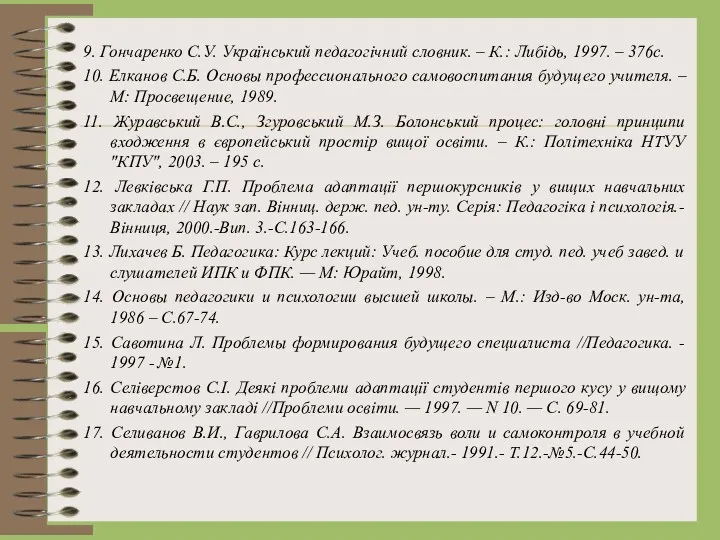 9. Гончаренко С.У. Український педагогічний словник. – К.: Либідь, 1997. – 376с.

10. Елканов С.Б. Основы профессионального самовоспитания будущего учителя. – М: Просвещение, 1989.

11. Журавський В.С., Згуровський М.З. Болонський процес: головні принципи входження в європейський простір вищої освіти. – К.: Політехніка НТУУ "КПУ", 2003. – 195 с.

12. Левківська Г.П. Проблема адаптації першокурсників у вищих навчальних закладах // Наук зап. Вінниц. держ. пед. ун-ту. Серія: Педагогіка і психологія.- Вінниця, 2000.-Вип. 3.-С.163-166.

13. Лихачев Б. Педагогика: Курс лекций: Учеб. пособие для студ. пед. учеб завед. и слушателей ИПК и ФПК. — М: Юрайт, 1998.

14. Основы педагогики и психологии высшей школы. – М.: Изд-во Моск. ун-та, 1986 – С.67-74.

15. Савотина Л. Проблемы формирования будущего специалиста //Педагогика. - 1997 - №1.

16. Селіверстов С.І. Деякі проблеми адаптації студентів першого кусу у вищому навчальному закладі //Проблеми освіти. — 1997. — N 10. — С. 69-81.

17. Селиванов В.И., Гаврилова С.А. Взаимосвязь воли и самоконтроля в учебной деятельности студентов // Психолог. журнал.- 1991.- Т.12.-№5.-С.44-50.